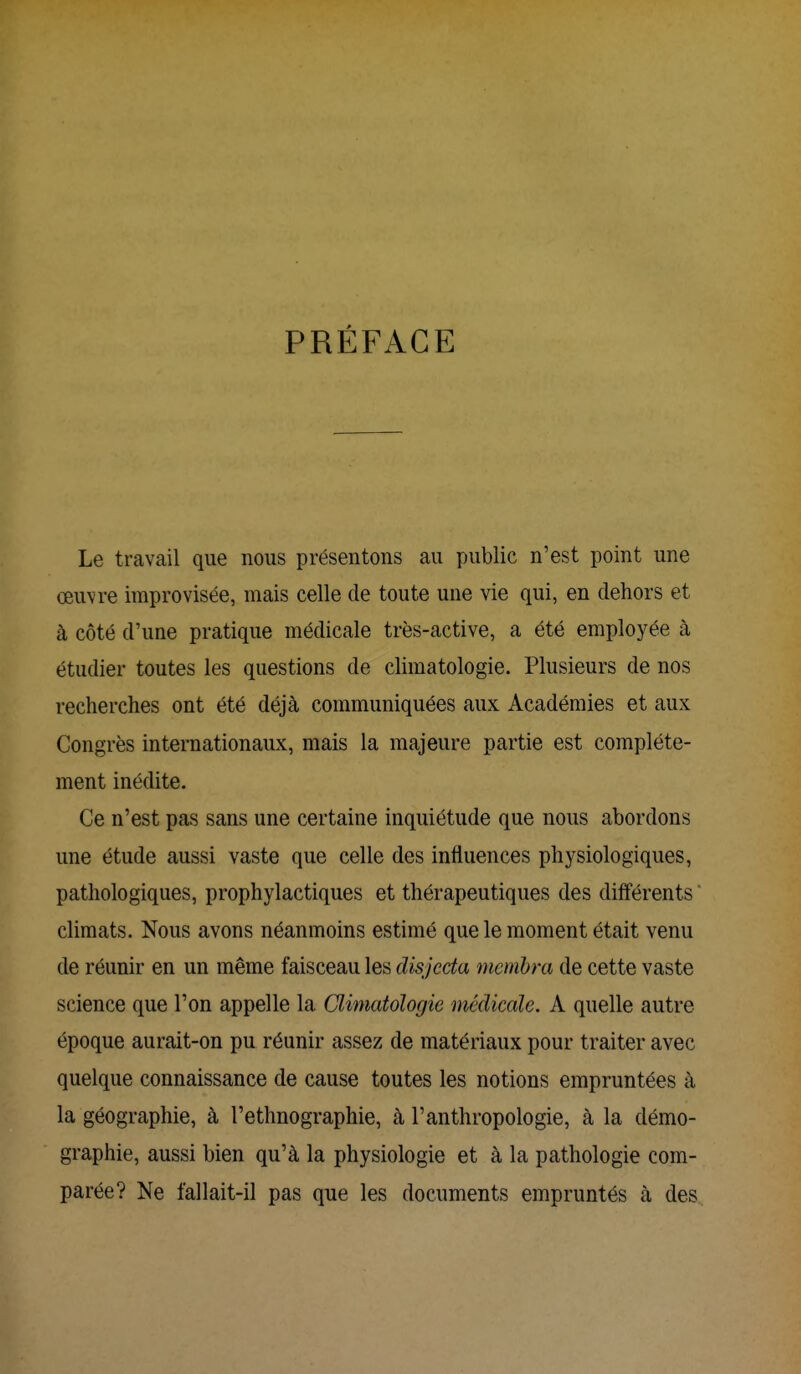 PRÉFACE

Le travail que nous présentons au public n'est point une œuvre improvisée, mais celle de toute une vie qui, en dehors et à côté d'une pratique médicale très-active, a été employée à étudier toutes les questions de climatologie. Plusieurs de nos recherches ont été déjà communiquées aux Académies et aux Congrès internationaux, mais la majeure partie est complétement inédite.

Ce n'est pas sans une certaine inquiétude que nous abordons une étude aussi vaste que celle des influences physiologiques, pathologiques, prophylactiques et thérapeutiques des différents climats. Nous avons néanmoins estimé que le moment était venu de réunir en un même faisceau les disjecta membra de cette vaste science que l'on appelle la Climatologie médicale. A quelle autre époque aurait-on pu réunir assez de matériaux pour traiter avec quelque connaissance de cause toutes les notions empruntées à la géographie, à l'ethnographie, à l'anthropologie, à la démographie, aussi bien qu'à la physiologie et à la pathologie comparée? Ne fallait-il pas que les documents empruntés à des